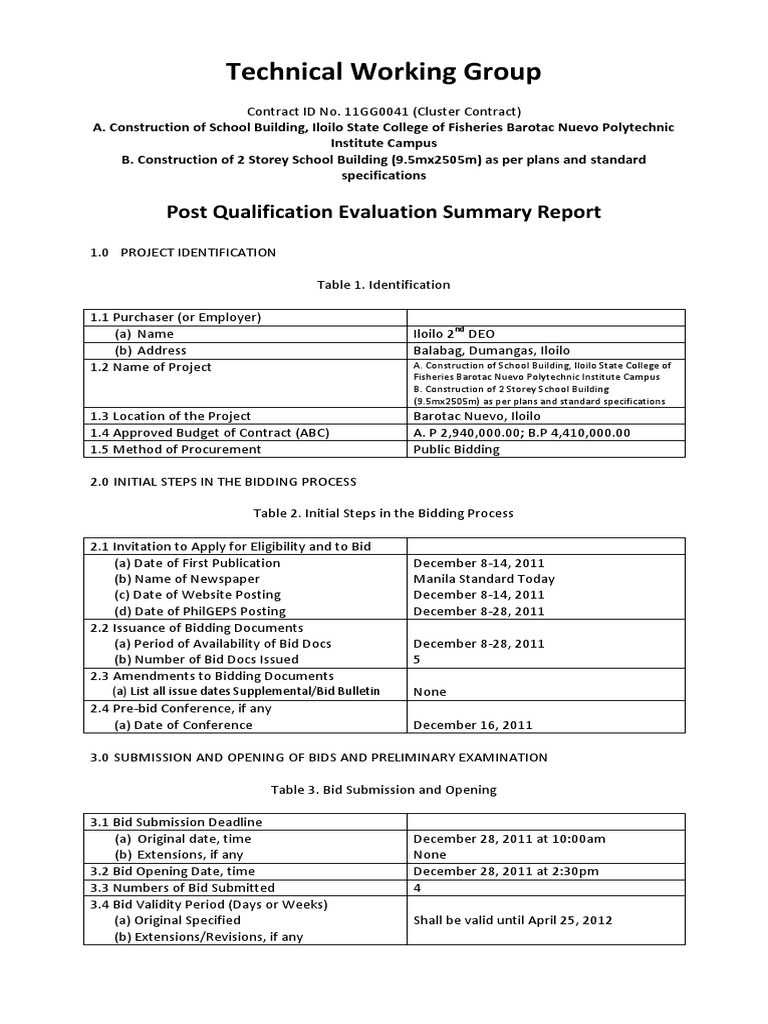 Technical Working Group

Contract ID No. 11GG0041 (Cluster Contract)
A. Construction of School Building, Iloilo State College of Fisheries Barotac Nuevo Polytechnic Institute Campus
B. Construction of 2 Storey School Building (9.5mx2505m) as per plans and standard specifications

Post Qualification Evaluation Summary Report

1.0 PROJECT IDENTIFICATION

Table 1. Identification

| 1.1 Purchaser (or Employer) | |
|---|---|
| (a) Name | Iloilo 2$^{nd}$ DEO |
| (b) Address | Balabag, Dumangas, Iloilo |
| 1.2 Name of Project | A. Construction of School Building, Iloilo State College of Fisheries Barotac Nuevo Polytechnic Institute Campus B. Construction of 2 Storey School Building (9.5mx2505m) as per plans and standard specifications |
| 1.3 Location of the Project | Barotac Nuevo, Iloilo |
| 1.4 Approved Budget of Contract (ABC) | A. P 2,940,000.00; B.P 4,410,000.00 |
| 1.5 Method of Procurement | Public Bidding |

2.0 INITIAL STEPS IN THE BIDDING PROCESS

Table 2. Initial Steps in the Bidding Process

| 2.1 Invitation to Apply for Eligibility and to Bid | |
|---|---|
| (a) Date of First Publication | December 8-14, 2011 |
| (b) Name of Newspaper | Manila Standard Today |
| (c) Date of Website Posting | December 8-14, 2011 |
| (d) Date of PhilGEPS Posting | December 8-28, 2011 |
| 2.2 Issuance of Bidding Documents | |
| (a) Period of Availability of Bid Docs | December 8-28, 2011 |
| (b) Number of Bid Docs Issued | 5 |
| 2.3 Amendments to Bidding Documents | |
| (a) List all issue dates Supplemental/Bid Bulletin | None |
| 2.4 Pre-bid Conference, if any | |
| (a) Date of Conference | December 16, 2011 |

3.0 SUBMISSION AND OPENING OF BIDS AND PRELIMINARY EXAMINATION

Table 3. Bid Submission and Opening

| 3.1 Bid Submission Deadline | |
|---|---|
| (a) Original date, time | December 28, 2011 at 10:00am |
| (b) Extensions, if any | None |
| 3.2 Bid Opening Date, time | December 28, 2011 at 2:30pm |
| 3.3 Numbers of Bid Submitted | 4 |
| 3.4 Bid Validity Period (Days or Weeks) | |
| (a) Original Specified | Shall be valid until April 25, 2012 |
| (b) Extensions/Revisions, if any | |